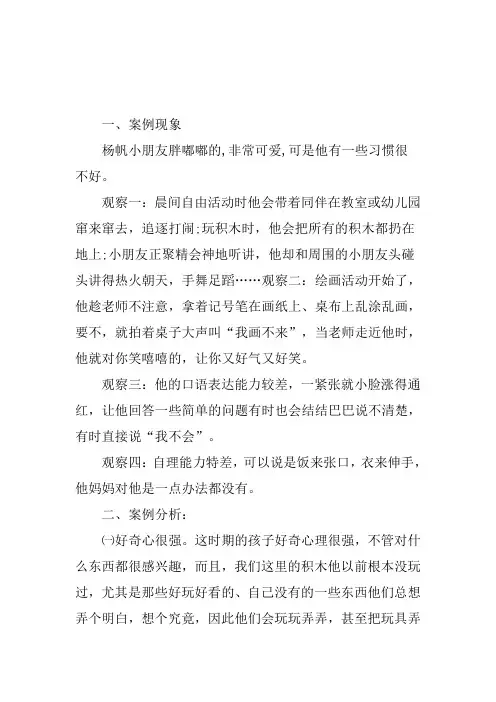 一、案例现象

杨帆小朋友胖嘟嘟的,非常可爱,可是他有一些习惯很不好。

观察一：晨间自由活动时他会带着同伴在教室或幼儿园窜来窜去，追逐打闹;玩积木时，他会把所有的积木都扔在地上;小朋友正聚精会神地听讲，他却和周围的小朋友头碰头讲得热火朝天，手舞足蹈……观察二：绘画活动开始了，他趁老师不注意，拿着记号笔在画纸上、桌布上乱涂乱画，要不，就拍着桌子大声叫“我画不来”，当老师走近他时，他就对你笑嘻嘻的，让你又好气又好笑。

观察三：他的口语表达能力较差，一紧张就小脸涨得通红，让他回答一些简单的问题有时也会结结巴巴说不清楚，有时直接说“我不会”。

观察四：自理能力特差，可以说是饭来张口，衣来伸手，他妈妈对他是一点办法都没有。

二、案例分析：

㈠好奇心很强。这时期的孩子好奇心理很强，不管对什么东西都很感兴趣，而且，我们这里的积木他以前根本没玩过，尤其是那些好玩好看的、自己没有的一些东西他们总想弄个明白，想个究竟，因此他们会玩玩弄弄，甚至把玩具弄